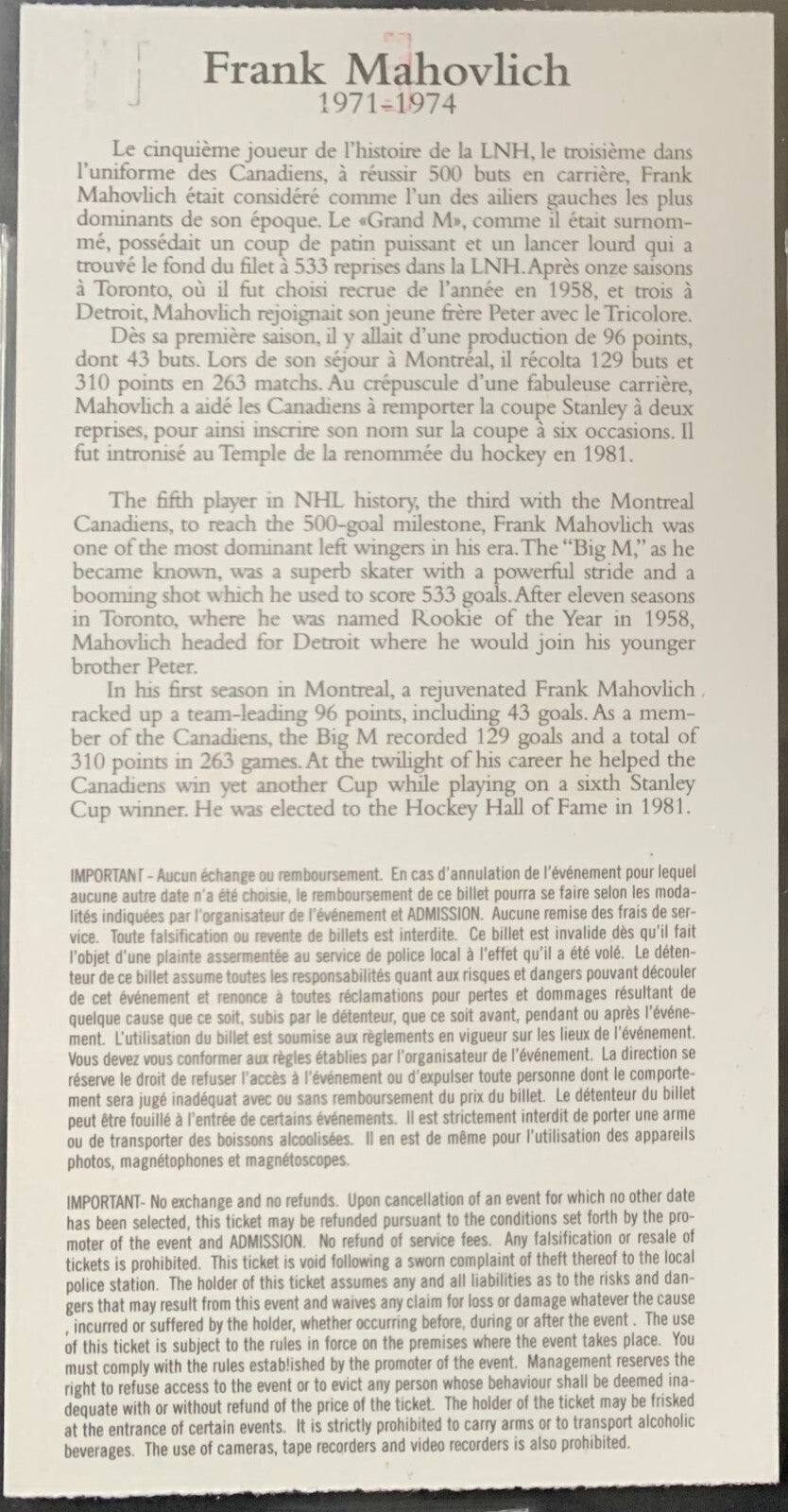 Frank Mahovlich
1971-1974

Le cinquième joueur de l'histoire de la LNH, le troisième dans l'uniforme des Canadiens, à réussir 500 buts en carrière, Frank Mahovlich était considéré comme l'un des ailiers gauches les plus dominants de son époque. Le «Grand M», comme il était surnommé, possédait un coup de patin puissant et un lancer lourd qui a trouvé le fond du filet à 533 reprises dans la LNH. Après onze saisons à Toronto, où il fut choisi recrue de l'année en 1958, et trois à Detroit, Mahovlich rejoignait son jeune frère Peter avec le Tricolore.
Dès sa première saison, il y allait d'une production de 96 points, dont 43 buts. Lors de son séjour à Montréal, il récolta 129 buts et 310 points en 263 matchs. Au crépuscule d'une fabuleuse carrière, Mahovlich a aidé les Canadiens à remporter la coupe Stanley à deux reprises, pour ainsi inscrire son nom sur la coupe à six occasions. Il fut intronisé au Temple de la renommée du hockey en 1981.

The fifth player in NHL history, the third with the Montreal Canadiens, to reach the 500-goal milestone, Frank Mahovlich was one of the most dominant left wingers in his era. The "Big M," as he became known, was a superb skater with a powerful stride and a booming shot which he used to score 533 goals. After eleven seasons in Toronto, where he was named Rookie of the Year in 1958, Mahovlich headed for Detroit where he would join his younger brother Peter.
In his first season in Montreal, a rejuvenated Frank Mahovlich racked up a team-leading 96 points, including 43 goals. As a member of the Canadiens, the Big M recorded 129 goals and a total of 310 points in 263 games. At the twilight of his career he helped the Canadiens win yet another Cup while playing on a sixth Stanley Cup winner. He was elected to the Hockey Hall of Fame in 1981.

IMPORTANT - Aucun échange ou remboursement. En cas d'annulation de l'événement pour lequel aucune autre date n'a été choisie, le remboursement de ce billet pourra se faire selon les modalités indiquées par l'organisateur de l'événement et ADMISSION. Aucune remise des frais de service. Toute falsification ou revente de billets est interdite. Ce billet est invalide dès qu'il fait l'objet d'une plainte assermentée au service de police local à l'effet qu'il a été volé. Le détenteur de ce billet assume toutes les responsabilités quant aux risques et dangers pouvant découler de cet événement et renonce à toutes réclamations pour pertes et dommages résultant de quelque cause que ce soit, subis par le détenteur, que ce soit avant, pendant ou après l'événement. L'utilisation du billet est soumise aux règlements en vigueur sur les lieux de l'événement. Vous devez vous conformer aux règles établies par l'organisateur de l'événement. La direction se réserve le droit de refuser l'accès à l'événement ou d'expulser toute personne dont le comportement sera jugé inadéquat avec ou sans remboursement du prix du billet. Le détenteur du billet peut être fouillé à l'entrée de certains événements. Il est strictement interdit de porter une arme ou de transporter des boissons alcoolisées. Il en est de même pour l'utilisation des appareils photos, magnétophones et magnétoscopes.

IMPORTANT- No exchange and no refunds. Upon cancellation of an event for which no other date has been selected, this ticket may be refunded pursuant to the conditions set forth by the promoter of the event and ADMISSION. No refund of service fees. Any falsification or resale of tickets is prohibited. This ticket is void following a sworn complaint of theft thereof to the local police station. The holder of this ticket assumes any and all liabilities as to the risks and dangers that may result from this event and waives any claim for loss or damage whatever the cause , incurred or suffered by the holder, whether occurring before, during or after the event . The use of this ticket is subject to the rules in force on the premises where the event takes place. You must comply with the rules established by the promoter of the event. Management reserves the right to refuse access to the event or to evict any person whose behaviour shall be deemed inadequate with or without refund of the price of the ticket. The holder of the ticket may be frisked at the entrance of certain events. It is strictly prohibited to carry arms or to transport alcoholic beverages. The use of cameras, tape recorders and video recorders is also prohibited.